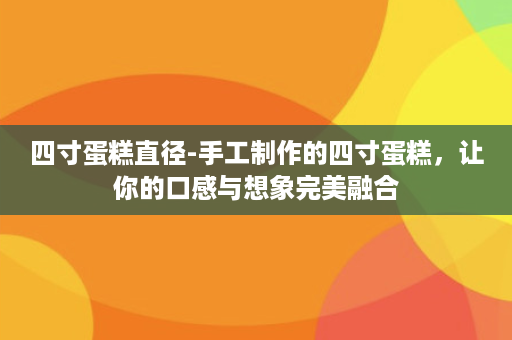 四寸蛋糕直径-手工制作的四寸蛋糕，让你的口感与想象完美融合